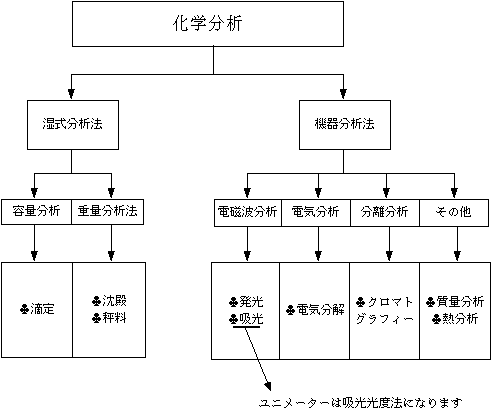 化学分析

湿式分析法

機器分析法

容量分析

重量分析法

電磁波分析

電気分析

分離分析

その他

♣滴定

♣沈殿
♣秤料

♣発光
♣吸光

♣電気分解

♣クロマトグラフィー

♣質量分析
♣熱分析

ユニメーターは吸光光度法になります